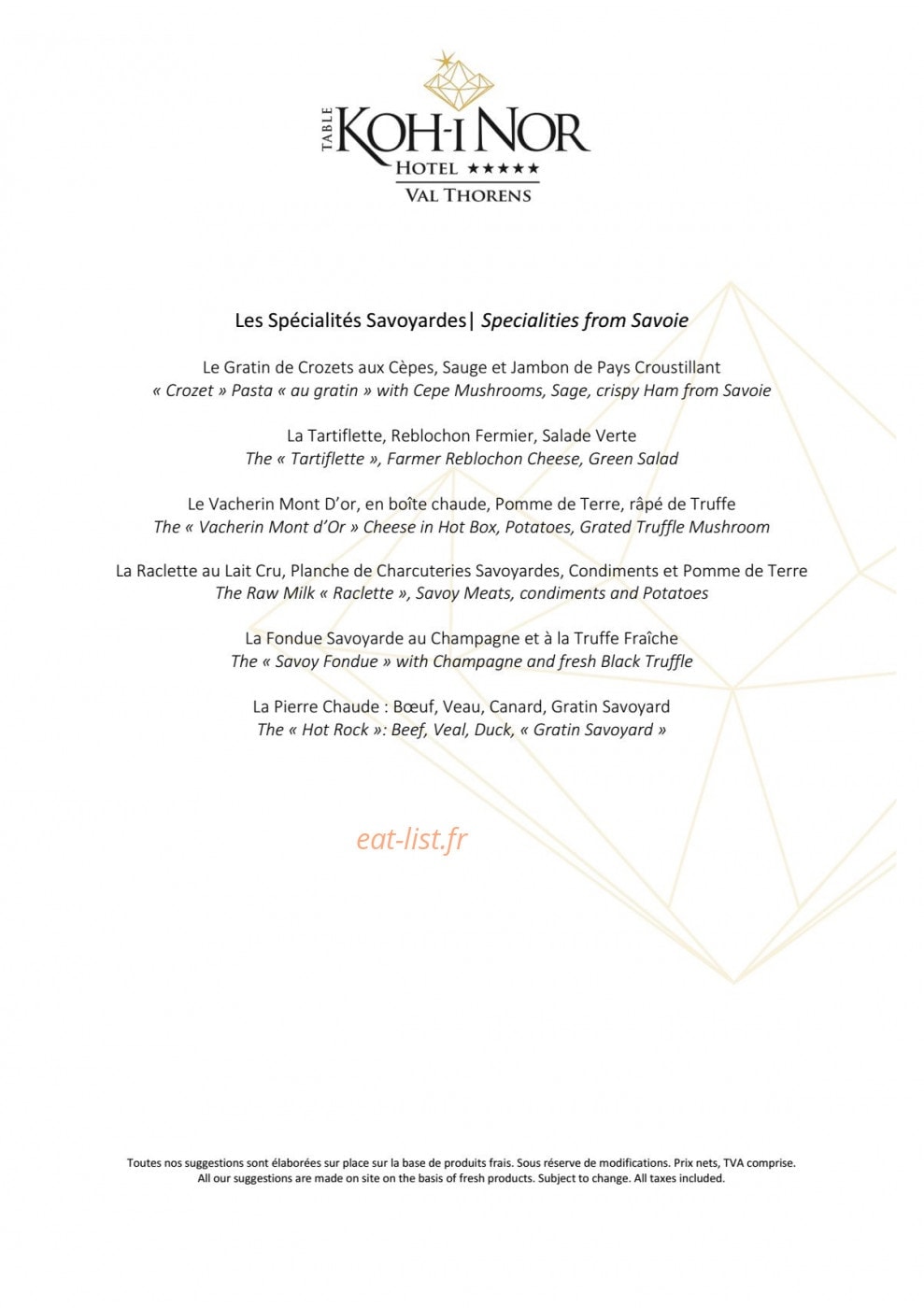 TABLE
KOH-I NOR
HOTEL ★★★★★
VAL THORENS

Les Spécialités Savoyardes| Specialities from Savoie

Le Gratin de Crozets aux Cèpes, Sauge et Jambon de Pays Croustillant
« Crozet » Pasta « au gratin » with Cepe Mushrooms, Sage, crispy Ham from Savoie

La Tartiflette, Reblochon Fermier, Salade Verte
The « Tartiflette », Farmer Reblochon Cheese, Green Salad

Le Vacherin Mont D'or, en boîte chaude, Pomme de Terre, râpé de Truffe
The « Vacherin Mont d'Or » Cheese in Hot Box, Potatoes, Grated Truffle Mushroom

La Raclette au Lait Cru, Planche de Charcuteries Savoyardes, Condiments et Pomme de Terre
The Raw Milk « Raclette », Savoy Meats, condiments and Potatoes

La Fondue Savoyarde au Champagne et à la Truffe Fraîche
The « Savoy Fondue » with Champagne and fresh Black Truffle

La Pierre Chaude : Bœuf, Veau, Canard, Gratin Savoyard
The « Hot Rock »: Beef, Veal, Duck, « Gratin Savoyard »

Toutes nos suggestions sont élaborées sur place sur la base de produits frais. Sous réserve de modifications. Prix nets, TVA comprise.
All our suggestions are made on site on the basis of fresh products. Subject to change. All taxes included.

eat-list.fr